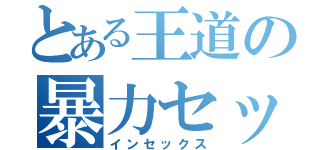 とある王道の
暴力セッ
インセックス